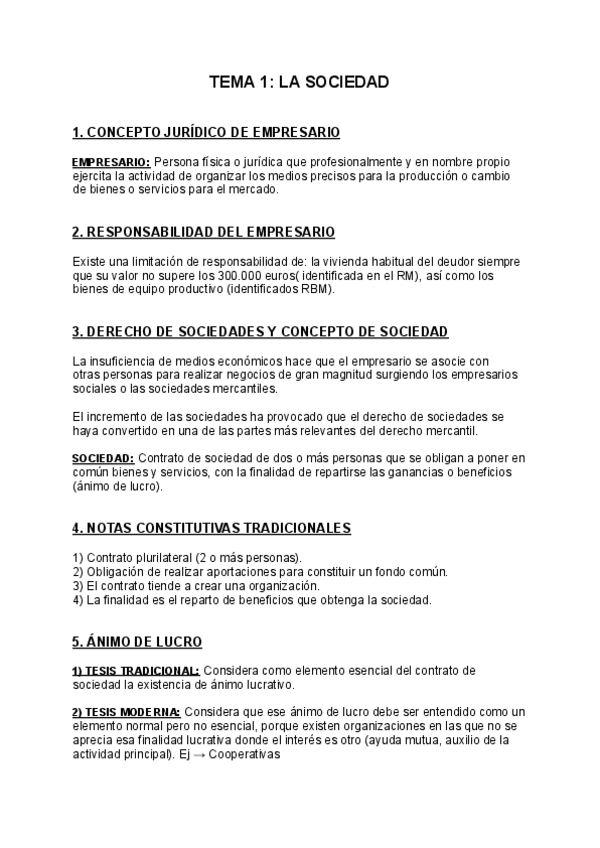 TEMA 1: LA SOCIEDAD

1. CONCEPTO JURÍDICO DE EMPRESARIO

EMPRESARIO: Persona física o jurídica que profesionalmente y en nombre propio ejercita la actividad de organizar los medios precisos para la producción o cambio de bienes o servicios para el mercado.

2. RESPONSABILIDAD DEL EMPRESARIO

Existe una limitación de responsabilidad de: la vivienda habitual del deudor siempre que su valor no supere los 300.000 euros( identificada en el RM), así como los bienes de equipo productivo (identificados RBM).

3. DERECHO DE SOCIEDADES Y CONCEPTO DE SOCIEDAD

La insuficiencia de medios económicos hace que el empresario se asocie con otras personas para realizar negocios de gran magnitud surgiendo los empresarios sociales o las sociedades mercantiles.

El incremento de las sociedades ha provocado que el derecho de sociedades se haya convertido en una de las partes más relevantes del derecho mercantil.

SOCIEDAD: Contrato de sociedad de dos o más personas que se obligan a poner en común bienes y servicios, con la finalidad de repartirse las ganancias o beneficios (ánimo de lucro).

4. NOTAS CONSTITUTIVAS TRADICIONALES

1) Contrato plurilateral (2 o más personas).
2) Obligación de realizar aportaciones para constituir un fondo común.
3) El contrato tiende a crear una organización.
4) La finalidad es el reparto de beneficios que obtenga la sociedad.

5. ÁNIMO DE LUCRO

1) TESIS TRADICIONAL: Considera como elemento esencial del contrato de sociedad la existencia de ánimo lucrativo.

2) TESIS MODERNA: Considera que ese ánimo de lucro debe ser entendido como un elemento normal pero no esencial, porque existen organizaciones en las que no se aprecia esa finalidad lucrativa donde el interés es otro (ayuda mutua, auxilio de la actividad principal). Ej → Cooperativas